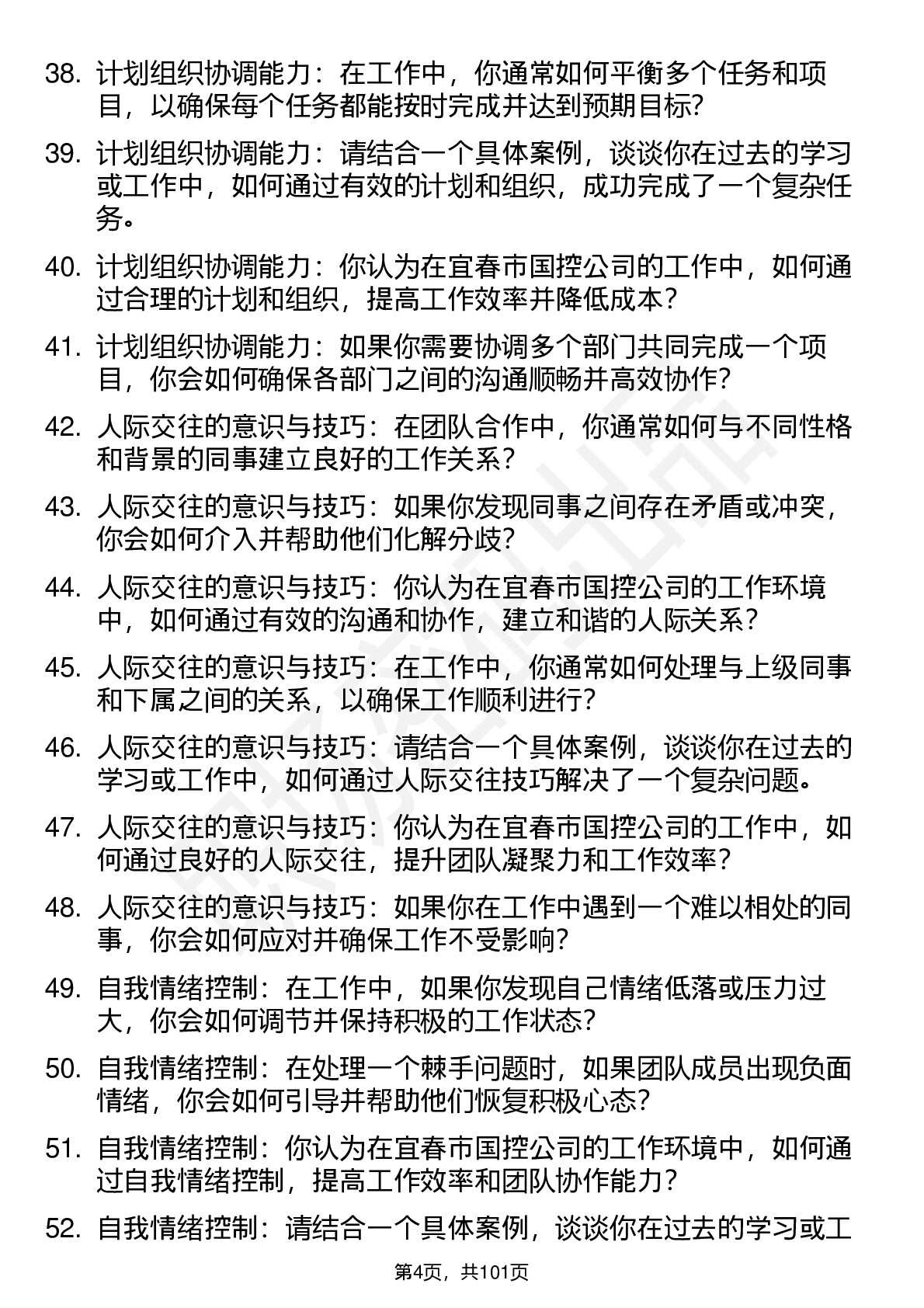 38. 计划组织协调能力：在工作中，你通常如何平衡多个任务和项目，以确保每个任务都能按时完成并达到预期目标?

39. 计划组织协调能力：请结合一个具体案例，谈谈你在过去的学习或工作中，如何通过有效的计划和组织，成功完成了一个复杂任务。

40. 计划组织协调能力：你认为在宜春市国控公司的工作中，如何通过合理的计划和组织，提高工作效率并降低成本?

41. 计划组织协调能力：如果你需要协调多个部门共同完成一个项目，你会如何确保各部门之间的沟通顺畅并高效协作?

42. 人际交往的意识与技巧：在团队合作中，你通常如何与不同性格和背景的同事建立良好的工作关系?

43. 人际交往的意识与技巧：如果你发现同事之间存在矛盾或冲突，你会如何介入并帮助他们化解分歧?

44. 人际交往的意识与技巧：你认为在宜春市国控公司的工作环境中，如何通过有效的沟通和协作，建立和谐的人际关系?

45. 人际交往的意识与技巧：在工作中，你通常如何处理与上级同事和下属之间的关系，以确保工作顺利进行?

46. 人际交往的意识与技巧：请结合一个具体案例，谈谈你在过去的学习或工作中，如何通过人际交往技巧解决了一个复杂问题。

47. 人际交往的意识与技巧：你认为在宜春市国控公司的工作中，如何通过良好的人际交往，提升团队凝聚力和工作效率?

48. 人际交往的意识与技巧：如果你在工作中遇到一个难以相处的同事，你会如何应对并确保工作不受影响?

49. 自我情绪控制：在工作中，如果你发现自己情绪低落或压力过大，你会如何调节并保持积极的工作状态?

50. 自我情绪控制：在处理一个棘手问题时，如果团队成员出现负面情绪，你会如何引导并帮助他们恢复积极心态?

51. 自我情绪控制：你认为在宜春市国控公司的工作环境中，如何通过自我情绪控制，提高工作效率和团队协作能力?

52. 自我情绪控制：请结合一个具体案例，谈谈你在过去的学习或工

第4页，共101页